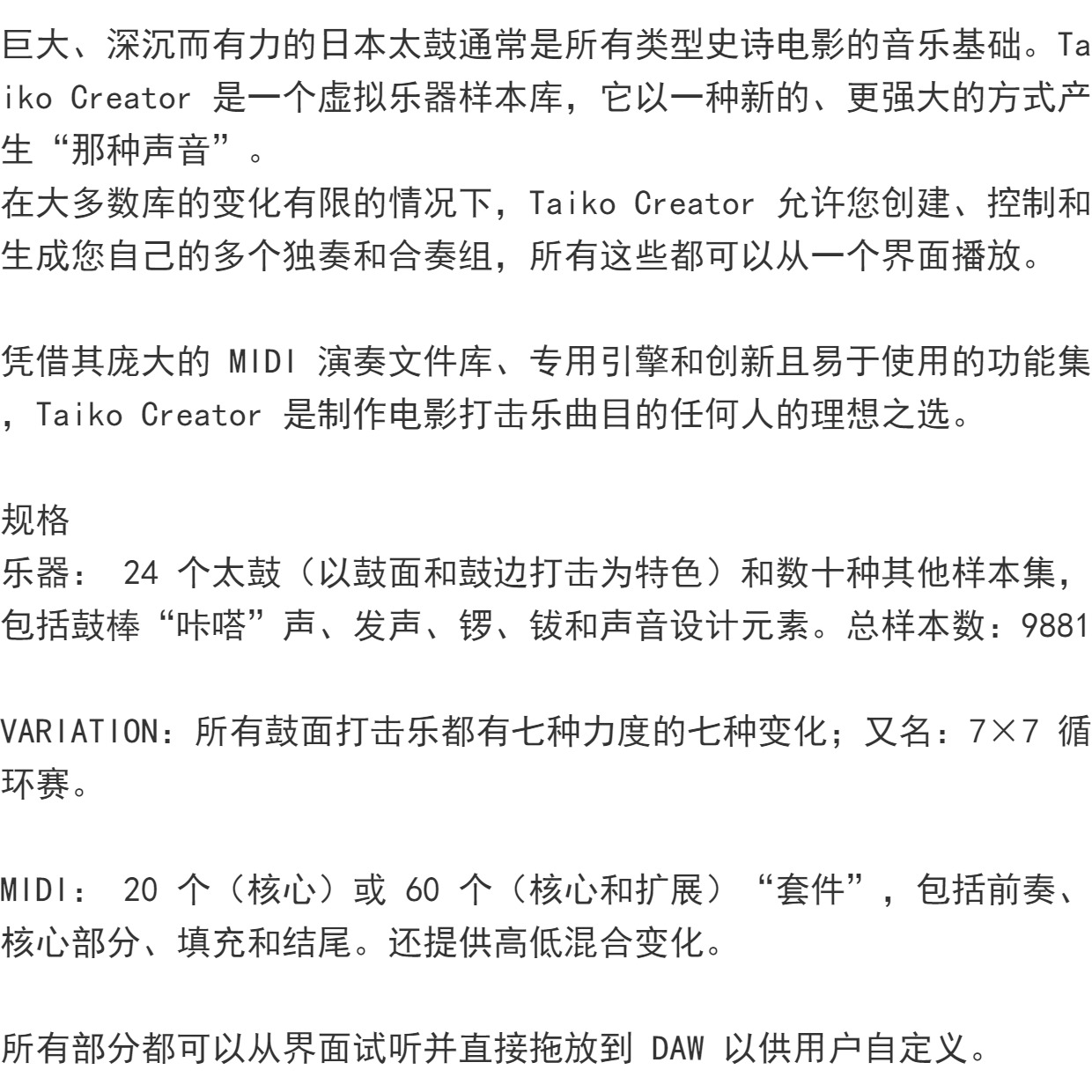 巨大、深沉而有力的日本太鼓通常是所有类型史诗电影的音乐基础。Taiko Creator 是一个虚拟乐器样本库，它以一种新的、更强大的方式产生“那种声音”。
在大多数库的变化有限的情况下，Taiko Creator 允许您创建、控制和生成您自己的多个独奏和合奏组，所有这些都可以从一个界面播放。

凭借其庞大的 MIDI 演奏文件库、专用引擎和创新且易于使用的功能集，Taiko Creator 是制作电影打击乐曲目的任何人的理想之选。

规格
乐器： 24 个太鼓（以鼓面和鼓边打击为特色）和数十种其他样本集，包括鼓棒“咔嗒”声、发声、锣、钹和声音设计元素。总样本数：9881

VARIATION：所有鼓面打击乐都有七种力度的七种变化；又名：7×7 循环赛。

MIDI： 20 个（核心）或 60 个（核心和扩展）“套件”，包括前奏、核心部分、填充和结尾。还提供高低混合变化。

所有部分都可以从界面试听并直接拖放到 DAW 以供用户自定义。